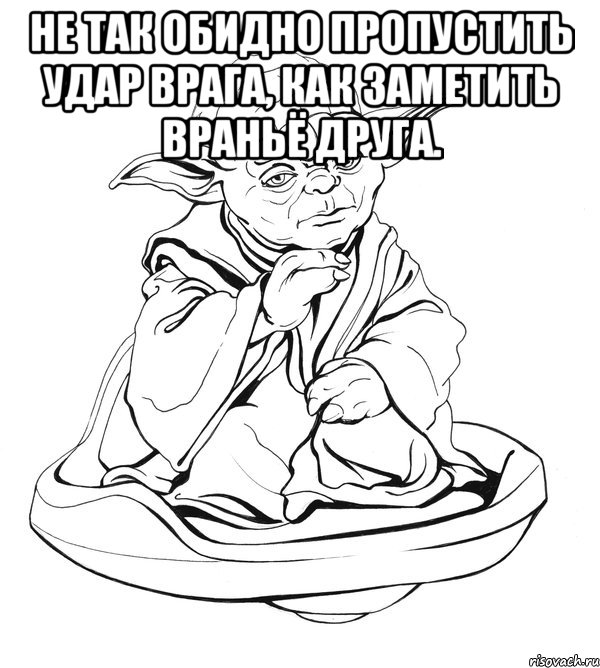 НЕ ТАК ОБИДНО ПРОПУСТИТЬ УДАР ВРАГА, КАК ЗАМЕТИТЬ ВРАНЬЁ ДРУГА.

risovach.ru